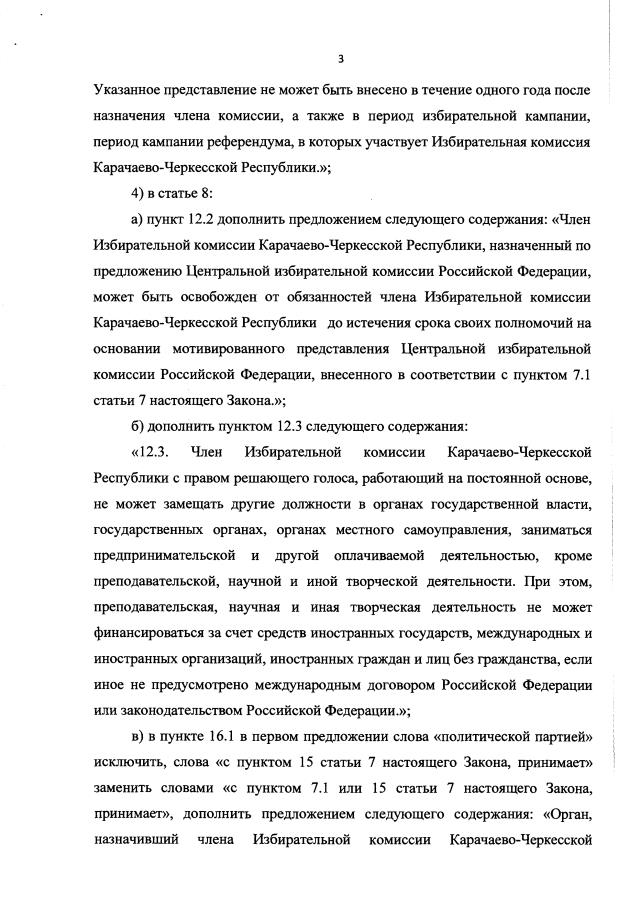 3

Указанное представление не может быть внесено в течение одного года после назначения члена комиссии, а также в период избирательной кампании, период кампании референдума, в которых участвует Избирательная комиссия Карачаево-Черкесской Республики.»;

4) в статье 8:

а) пункт 12.2 дополнить предложением следующего содержания: «Член Избирательной комиссии Карачаево-Черкесской Республики, назначенный по предложению Центральной избирательной комиссии Российской Федерации, может быть освобожден от обязанностей члена Избирательной комиссии Карачаево-Черкесской Республики до истечения срока своих полномочий на основании мотивированного представления Центральной избирательной комиссии Российской Федерации, внесенного в соответствии с пунктом 7.1 статьи 7 настоящего Закона.»;

б) дополнить пунктом 12.3 следующего содержания:

«12.3. Член Избирательной комиссии Карачаево-Черкесской Республики с правом решающего голоса, работающий на постоянной основе, не может замещать другие должности в органах государственной власти, государственных органах, органах местного самоуправления, заниматься предпринимательской и другой оплачиваемой деятельностью, кроме преподавательской, научной и иной творческой деятельности. При этом, преподавательская, научная и иная творческая деятельность не может финансироваться за счет средств иностранных государств, международных и иностранных организаций, иностранных граждан и лиц без гражданства, если иное не предусмотрено международным договором Российской Федерации или законодательством Российской Федерации.»;

в) в пункте 16.1 в первом предложении слова «политической партией» исключить, слова «с пунктом 15 статьи 7 настоящего Закона, принимает» заменить словами «с пунктом 7.1 или 15 статьи 7 настоящего Закона, принимает», дополнить предложением следующего содержания: «Орган, назначивший члена Избирательной комиссии Карачаево-Черкесской